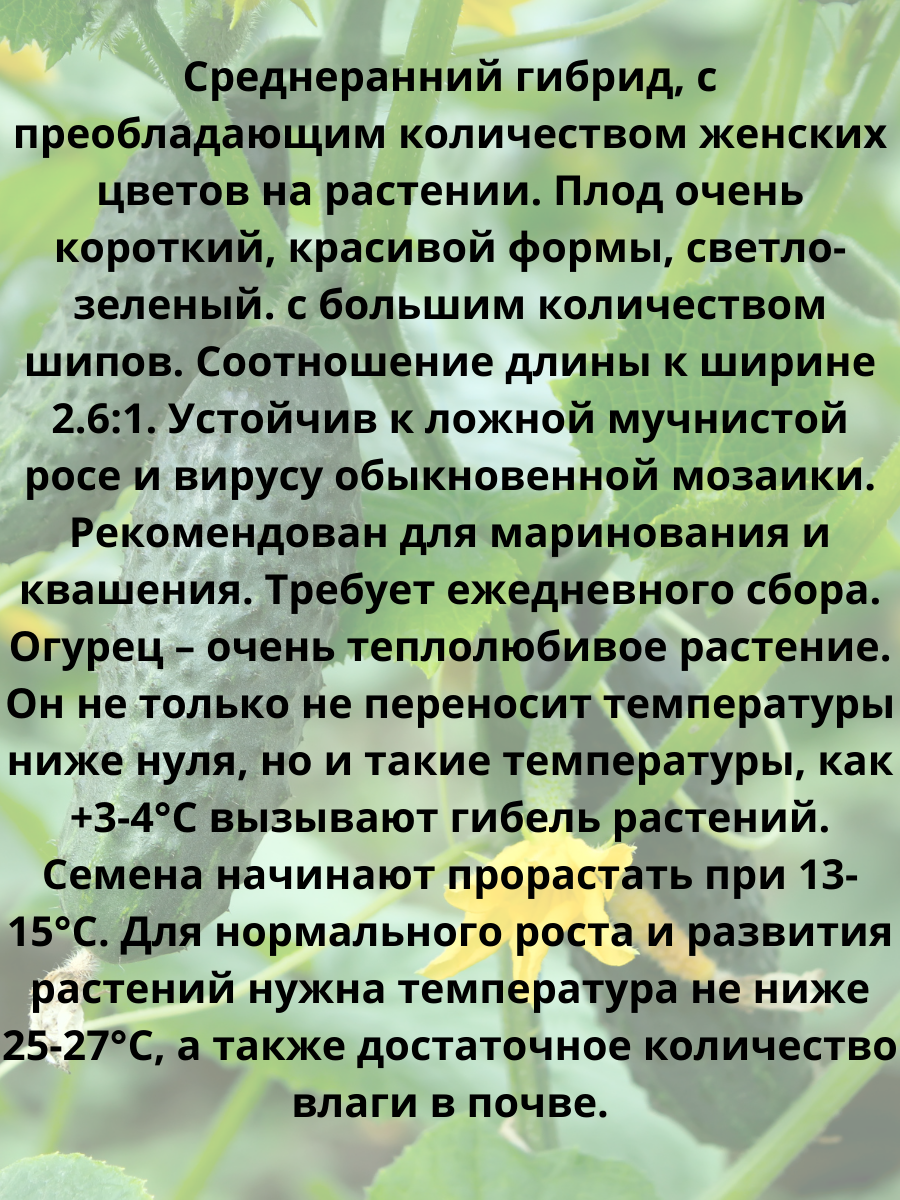 Среднеранний гибрид, с преобладающим количеством женских цветов на растении. Плод очень короткий, красивой формы, светло-зеленый. с большим количеством шипов. Соотношение длины к ширине 2.6:1. Устойчив к ложной мучнистой росе и вирусу обыкновенной мозаики. Рекомендован для маринования и квашения. Требует ежедневного сбора. Огурец – очень теплолюбивое растение. Он не только не переносит температуры ниже нуля, но и такие температуры, как +3-4°C вызывают гибель растений. Семена начинают прорастать при 13-15°C. Для нормального роста и развития растений нужна температура не ниже 25-27°C, а также достаточное количество влаги в почве.